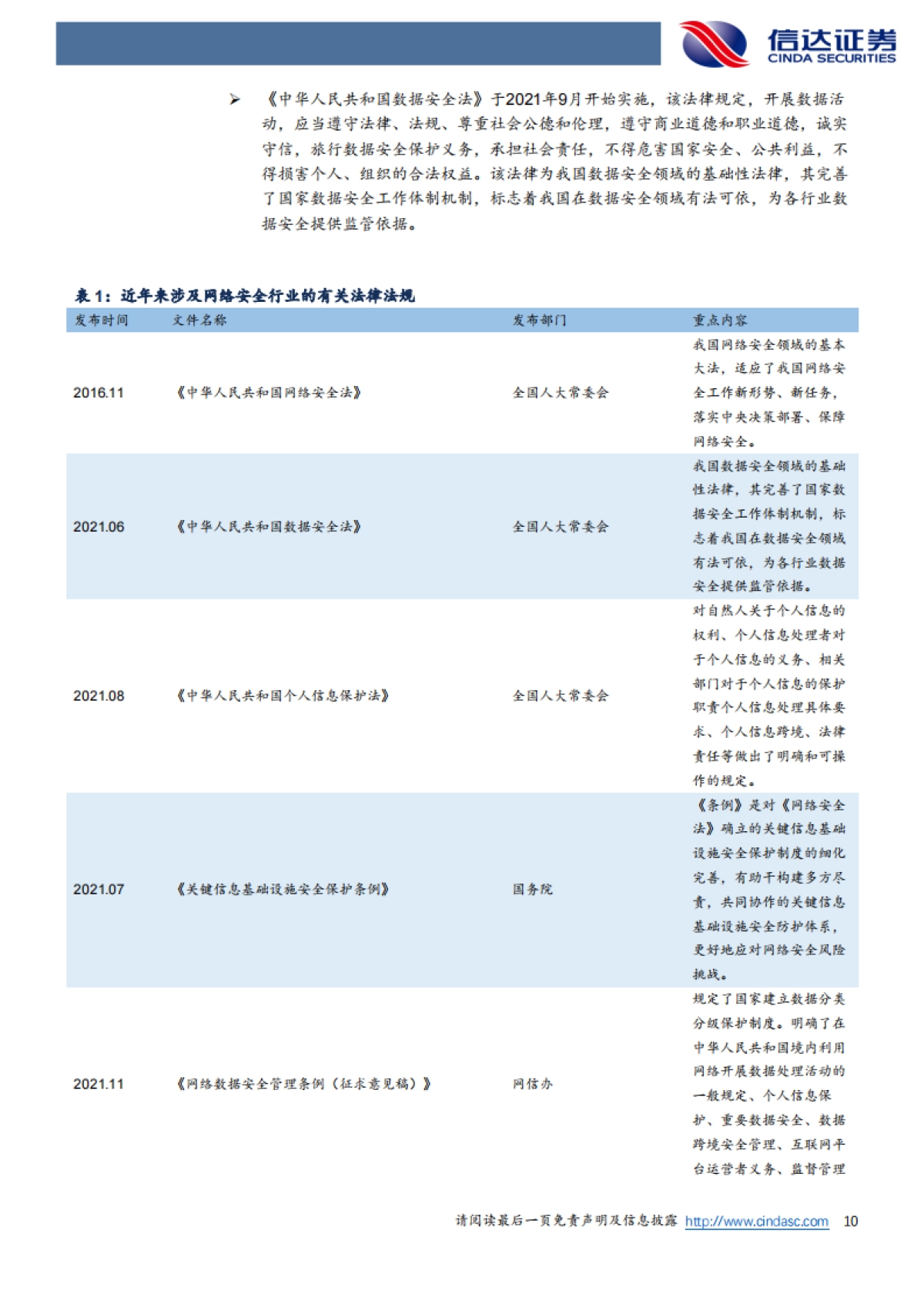 信达证券
CINDA SECURITIES

➢ 《中华人民共和国数据安全法》于2021年9月开始实施，该法律规定，开展数据活动，应当遵守法律、法规、尊重社会公德和伦理，遵守商业道德和职业道德，诚实守信，旅行数据安全保护义务，承担社会责任，不得危害国家安全、公共利益，不得损害个人、组织的合法权益。该法律为我国数据安全领域的基础性法律，其完善了国家数据安全工作体制机制，标志着我国在数据安全领域有法可依，为各行业数据安全提供监管依据。

表 1：近年来涉及网络安全行业的有关法律法规

| 发布时间 | 文件名称 | 发布部门 | 重点内容 |
|---|---|---|---|
| 2016.11 | 《中华人民共和国网络安全法》 | 全国人大常委会 | 我国网络安全领域的基本大法，适应了我国网络安全工作新形势、新任务，落实中央决策部署、保障网络安全。 |
| 2021.06 | 《中华人民共和国数据安全法》 | 全国人大常委会 | 我国数据安全领域的基础性法律，其完善了国家数据安全工作体制机制，标志着我国在数据安全领域有法可依，为各行业数据安全提供监管依据。 |
| 2021.08 | 《中华人民共和国个人信息保护法》 | 全国人大常委会 | 对自然人关于个人信息的权利、个人信息处理者对于个人信息的义务、相关部门对于个人信息的保护职责个人信息处理具体要求、个人信息跨境、法律责任等做出了明确和可操作的规定。 |
| 2021.07 | 《关键信息基础设施安全保护条例》 | 国务院 | 《条例》是对《网络安全法》确立的关键信息基础设施安全保护制度的细化完善，有助于构建多方尽责，共同协作的关键信息基础设施安全防护体系，更好地应对网络安全风险挑战。 |
| 2021.11 | 《网络数据安全管理条例（征求意见稿）》 | 网信办 | 规定了国家建立数据分类分级保护制度。明确了在中华人民共和国境内利用网络开展数据处理活动的一般规定、个人信息保护、重要数据安全、数据跨境安全管理、互联网平台运营者义务、监督管理 |

请阅读最后一页免责声明及信息披露 http://www.cindasc.com 10